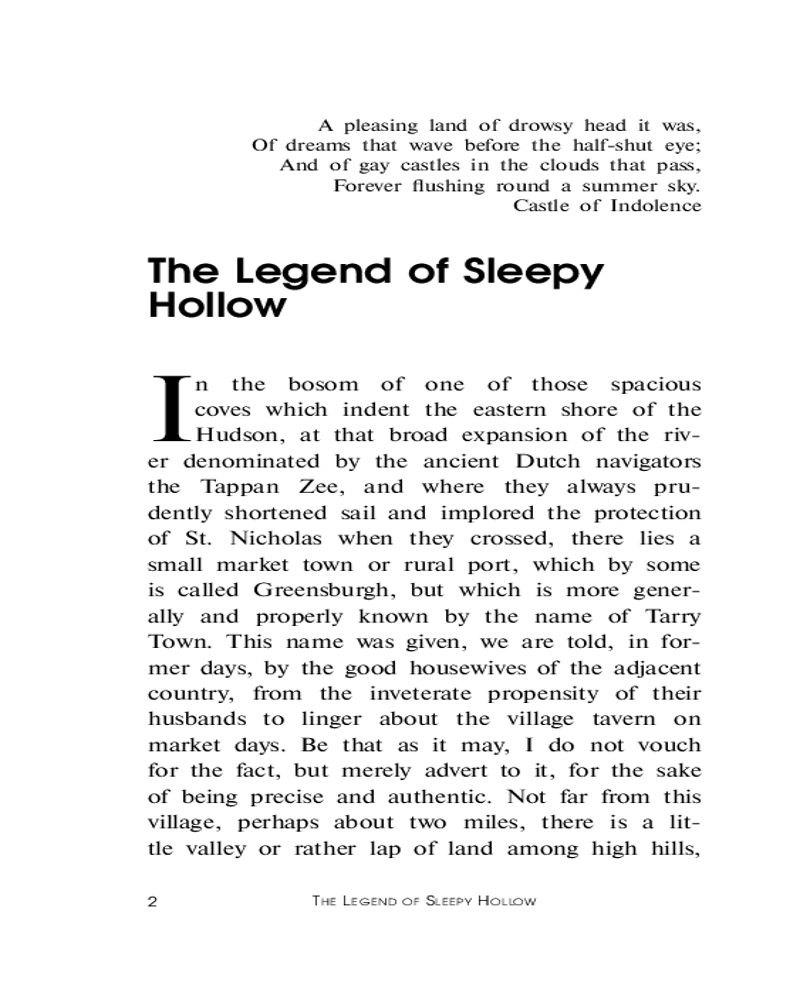 A pleasing land of drowsy head it was,
Of dreams that wave before the half-shut eye;
And of gay castles in the clouds that pass,
Forever flushing round a summer sky.
Castle of Indolence

The Legend of Sleepy Hollow

In the bosom of one of those spacious coves which indent the eastern shore of the Hudson, at that broad expansion of the river denominated by the ancient Dutch navigators the Tappan Zee, and where they always prudently shortened sail and implored the protection of St. Nicholas when they crossed, there lies a small market town or rural port, which by some is called Greensburgh, but which is more generally and properly known by the name of Tarry Town. This name was given, we are told, in former days, by the good housewives of the adjacent country, from the inveterate propensity of their husbands to linger about the village tavern on market days. Be that as it may, I do not vouch for the fact, but merely advert to it, for the sake of being precise and authentic. Not far from this village, perhaps about two miles, there is a little valley or rather lap of land among high hills,

2 THE LEGEND OF SLEEPY HOLLOW